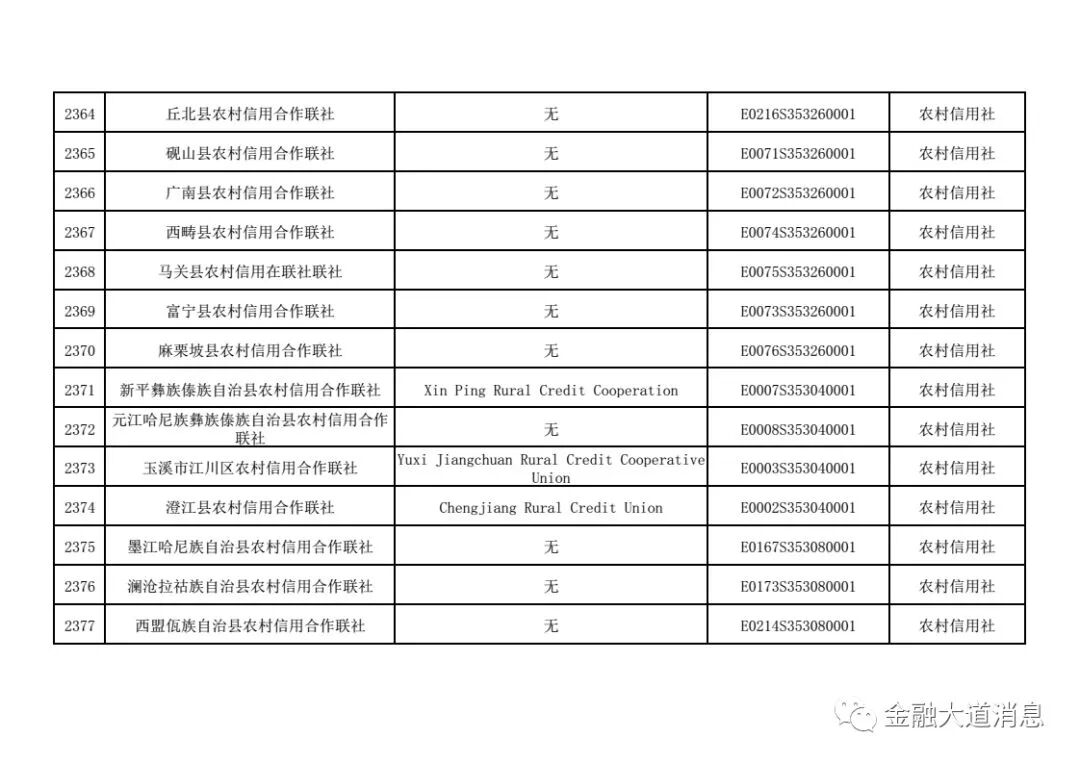 | 2364 | 丘北县农村信用合作联社 | 无 | E0216S353260001 | 农村信用社 |
|---|---|---|---|---|
| 2365 | 砚山县农村信用合作联社 | 无 | E0071S353260001 | 农村信用社 |
| 2366 | 广南县农村信用合作联社 | 无 | E0072S353260001 | 农村信用社 |
| 2367 | 西畴县农村信用合作联社 | 无 | E0074S353260001 | 农村信用社 |
| 2368 | 马关县农村信用在联社联社 | 无 | E0075S353260001 | 农村信用社 |
| 2369 | 富宁县农村信用合作联社 | 无 | E0073S353260001 | 农村信用社 |
| 2370 | 麻栗坡县农村信用合作联社 | 无 | E0076S353260001 | 农村信用社 |
| 2371 | 新平彝族傣族自治县农村信用合作联社 | Xin Ping Rural Credit Cooperation | E0007S353040001 | 农村信用社 |
| 2372 | 元江哈尼族彝族傣族自治县农村信用合作联社 | 无 | E0008S353040001 | 农村信用社 |
| 2373 | 玉溪市江川区农村信用合作联社 | Yuxi Jiangchuan Rural Credit Cooperative Union | E0003S353040001 | 农村信用社 |
| 2374 | 澄江县农村信用合作联社 | Chengjiang Rural Credit Union | E0002S353040001 | 农村信用社 |
| 2375 | 墨江哈尼族自治县农村信用合作联社 | 无 | E0167S353080001 | 农村信用社 |
| 2376 | 澜沧拉祜族自治县农村信用合作联社 | 无 | E0173S353080001 | 农村信用社 |
| 2377 | 西盟佤族自治县农村信用合作联社 | 无 | E0214S353080001 | 农村信用社 |

金融大道消息